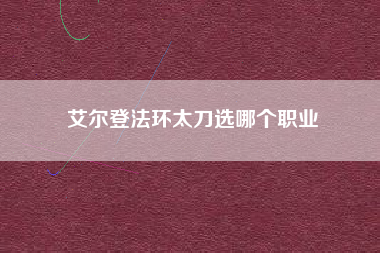 艾尔登法环太刀选哪个职业